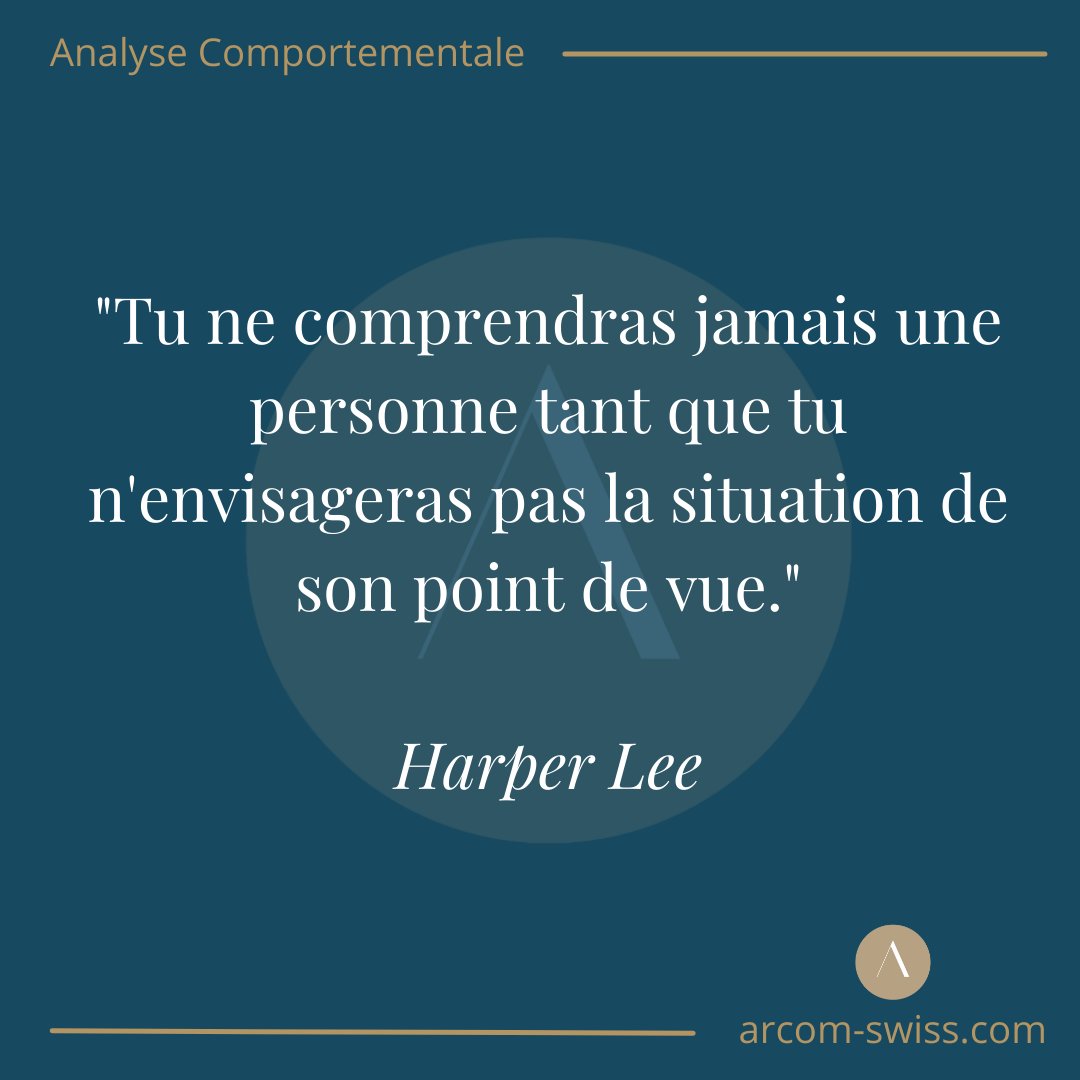 Analyse Comportementale

"Tu ne comprendras jamais une personne tant que tu n'envisageras pas la situation de son point de vue."

Harper Lee

arcom-swiss.com